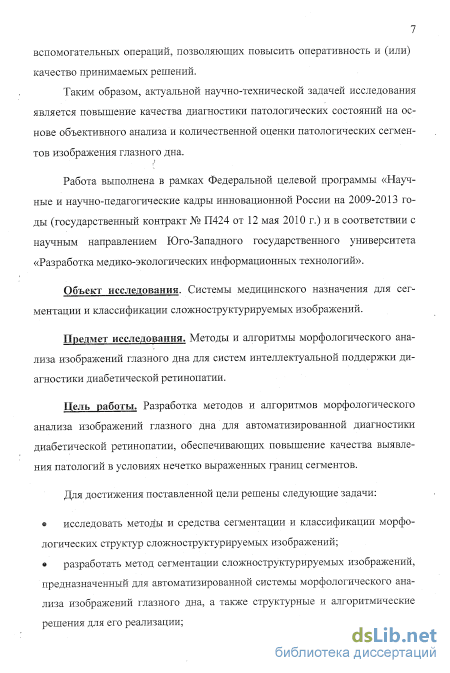 7

вспомогательных операций, позволяющих повысить оперативность и (или) качество принимаемых решений.

Таким образом, актуальной научно-технической задачей исследования является повышение качества диагностики патологических состояний на основе объективного анализа и количественной оценки патологических сегментов изображения глазного дна.

Работа выполнена в рамках Федеральной целевой программы «Научные и научно-педагогические кадры инновационной России на 2009-2013 годы (государственный контракт № П424 от 12 мая 2010 г.) и в соответствии с научным направлением Юго-Западного государственного университета «Разработка медико-экологических информационных технологий».

Объект исследования. Системы медицинского назначения для сегментации и классификации сложноструктурируемых изображений.

Предмет исследования. Методы и алгоритмы морфологического анализа изображений глазного дна для систем интеллектуальной поддержки диагностики диабетической ретинопатии.

Цель работы. Разработка методов и алгоритмов морфологического анализа изображений глазного дна для автоматизированной диагностики диабетической ретинопатии, обеспечивающих повышение качества выявления патологий в условиях нечетко выраженных границ сегментов.

Для достижения поставленной цели решены следующие задачи:

• исследовать методы и средства сегментации и классификации морфологических структур сложноструктурируемых изображений;

• разработать метод сегментации сложноструктурируемых изображений, предназначенный для автоматизированной системы морфологического анализа изображений глазного дна, а также структурные и алгоритмические решения для его реализации;

dsLib.net
библиотека диссертаций